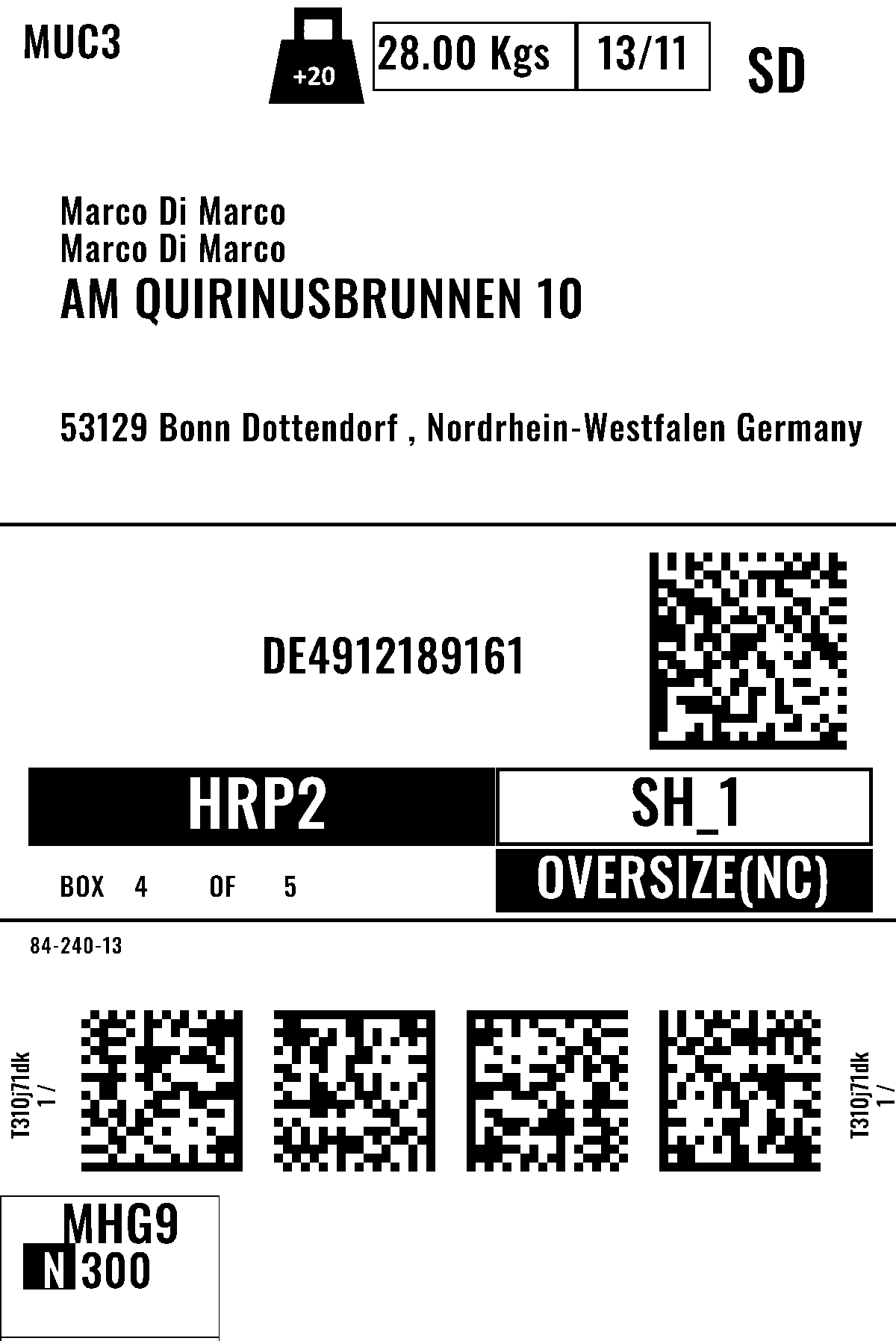 MUC3

+20

28.00 Kgs 13/11

SD

Marco Di Marco
Marco Di Marco
AM QUIRINUSBRUNNEN 10

53129 Bonn Dottendorf , Nordrhein-Westfalen Germany

DE4912189161

HRP2

SH_1

BOX 4 OF 5

OVERSIZE(NC)

84-240-13

T310j71dk
1 /

T310j71dk
1 /

MHG9
N 300